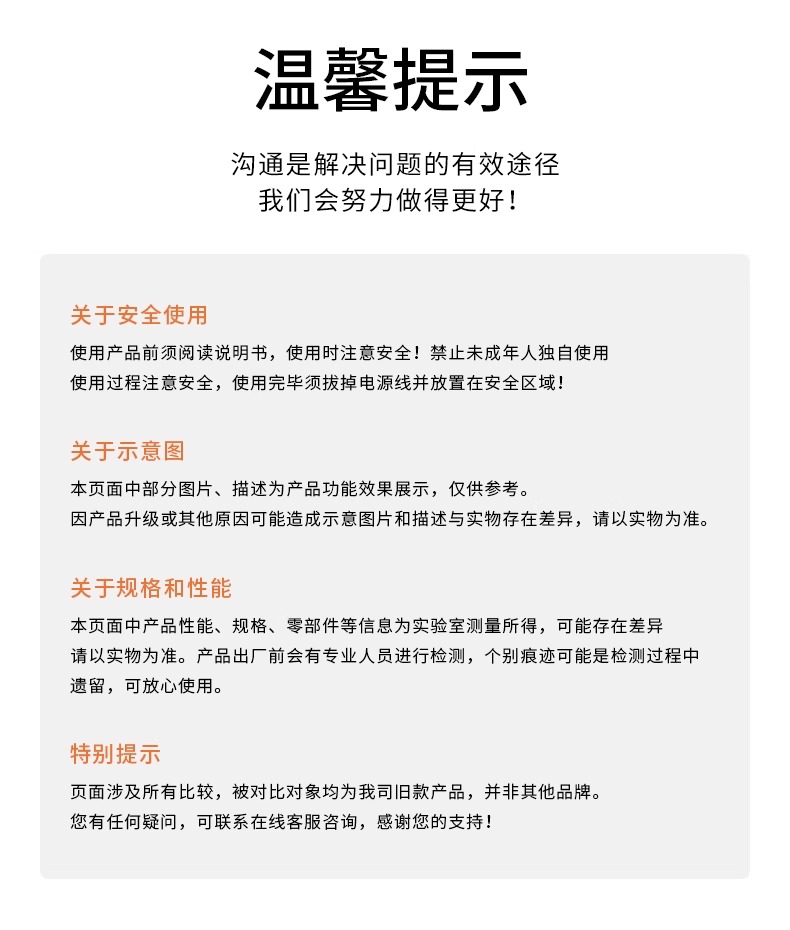 温馨提示

沟通是解决问题的有效途径
我们会努力做得更好！

关于安全使用

使用产品前须阅读说明书，使用时注意安全！禁止未成年人独自使用
使用过程注意安全，使用完毕须拔掉电源线并放置在安全区域！

关于示意图

本页面中部分图片、描述为产品功能效果展示，仅供参考。
因产品升级或其他原因可能造成示意图片和描述与实物存在差异，请以实物为准。

关于规格和性能

本页面中产品性能、规格、零部件等信息为实验室测量所得，可能存在差异
请以实物为准。产品出厂前会有专业人员进行检测，个别痕迹可能是检测过程中遗留，可放心使用。

特别提示

页面涉及所有比较，被对比对象均为我司旧款产品，并非其他品牌。
您有任何疑问，可联系在线客服咨询，感谢您的支持！